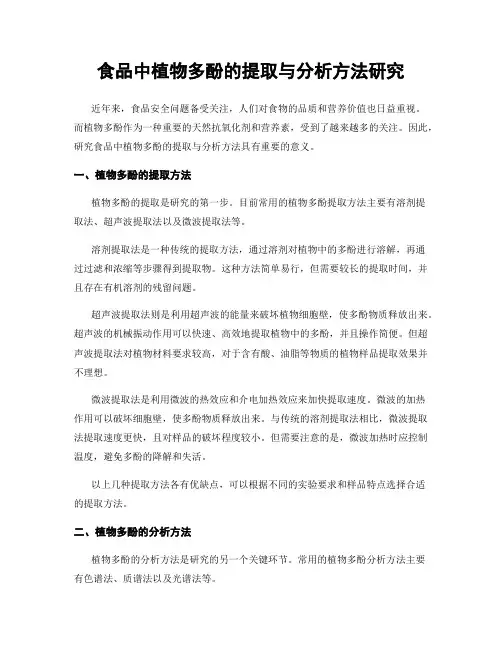 食品中植物多酚的提取与分析方法研究

近年来，食品安全问题备受关注，人们对食物的品质和营养价值也日益重视。而植物多酚作为一种重要的天然抗氧化剂和营养素，受到了越来越多的关注。因此，研究食品中植物多酚的提取与分析方法具有重要的意义。

一、植物多酚的提取方法

植物多酚的提取是研究的第一步。目前常用的植物多酚提取方法主要有溶剂提取法、超声波提取法以及微波提取法等。

溶剂提取法是一种传统的提取方法，通过溶剂对植物中的多酚进行溶解，再通过过滤和浓缩等步骤得到提取物。这种方法简单易行，但需要较长的提取时间，并且存在有机溶剂的残留问题。

超声波提取法则是利用超声波的能量来破坏植物细胞壁，使多酚物质释放出来。超声波的机械振动作用可以快速、高效地提取植物中的多酚，并且操作简便。但超声波提取法对植物材料要求较高，对于含有酸、油脂等物质的植物样品提取效果并不理想。

微波提取法是利用微波的热效应和介电加热效应来加快提取速度。微波的加热作用可以破坏细胞壁，使多酚物质释放出来。与传统的溶剂提取法相比，微波提取法提取速度更快，且对样品的破坏程度较小。但需要注意的是，微波加热时应控制温度，避免多酚的降解和失活。

以上几种提取方法各有优缺点，可以根据不同的实验要求和样品特点选择合适的提取方法。

二、植物多酚的分析方法

植物多酚的分析方法是研究的另一个关键环节。常用的植物多酚分析方法主要有色谱法、质谱法以及光谱法等。